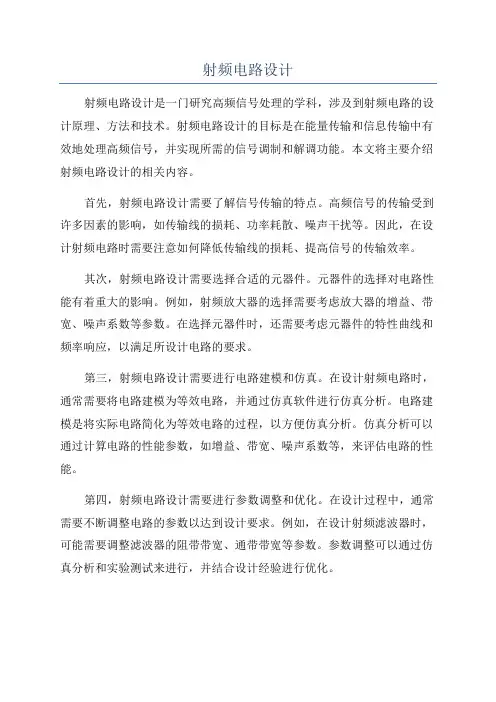 射频电路设计

射频电路设计是一门研究高频信号处理的学科，涉及到射频电路的设计原理、方法和技术。射频电路设计的目标是在能量传输和信息传输中有效地处理高频信号，并实现所需的信号调制和解调功能。本文将主要介绍射频电路设计的相关内容。

首先，射频电路设计需要了解信号传输的特点。高频信号的传输受到许多因素的影响，如传输线的损耗、功率耗散、噪声干扰等。因此，在设计射频电路时需要注意如何降低传输线的损耗、提高信号的传输效率。

其次，射频电路设计需要选择合适的元器件。元器件的选择对电路性能有着重大的影响。例如，射频放大器的选择需要考虑放大器的增益、带宽、噪声系数等参数。在选择元器件时，还需要考虑元器件的特性曲线和频率响应，以满足所设计电路的要求。

第三，射频电路设计需要进行电路建模和仿真。在设计射频电路时，通常需要将电路建模为等效电路，并通过仿真软件进行仿真分析。电路建模是将实际电路简化为等效电路的过程，以方便仿真分析。仿真分析可以通过计算电路的性能参数，如增益、带宽、噪声系数等，来评估电路的性能。

第四，射频电路设计需要进行参数调整和优化。在设计过程中，通常需要不断调整电路的参数以达到设计要求。例如，在设计射频滤波器时，可能需要调整滤波器的阻带带宽、通带带宽等参数。参数调整可以通过仿真分析和实验测试来进行，并结合设计经验进行优化。